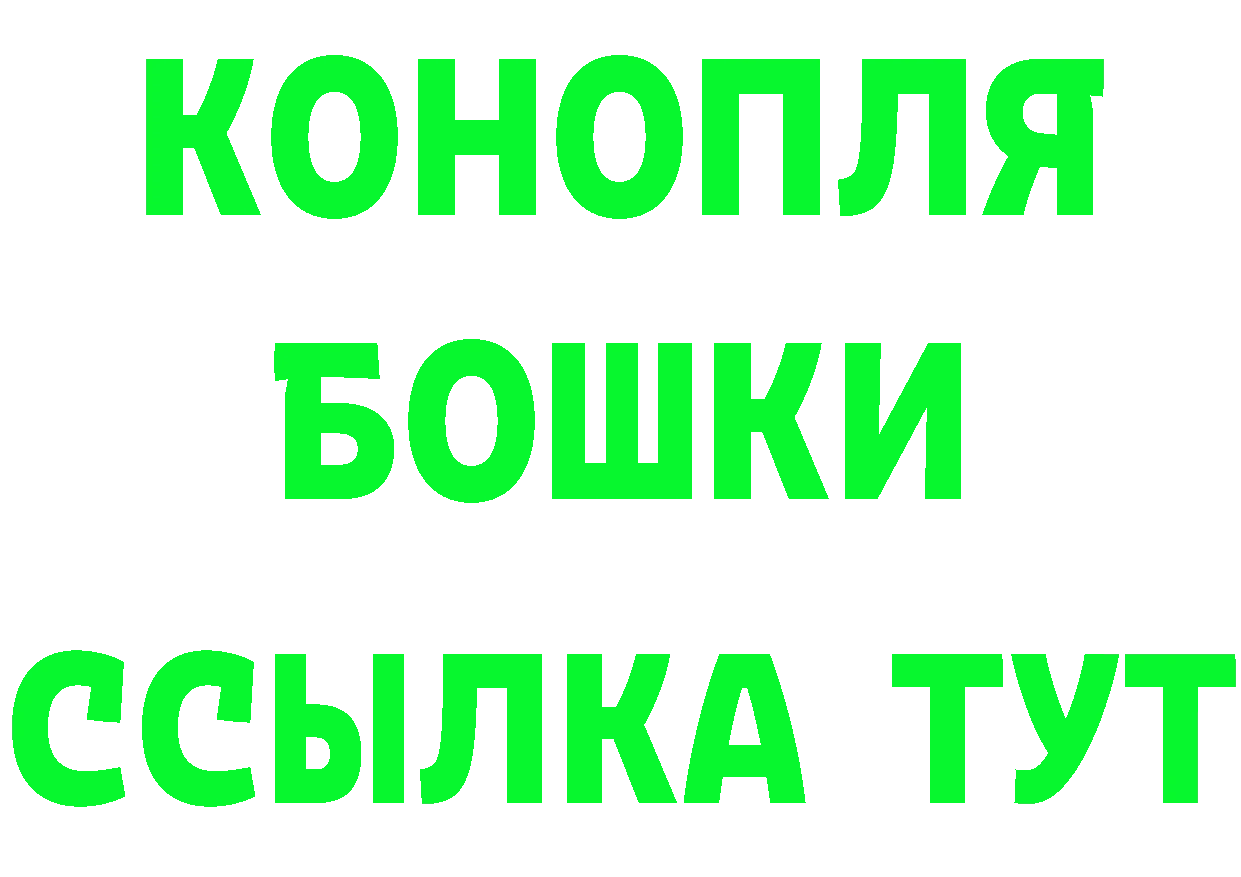 КОНОПЛЯ
БОШКИ
ССЫЛКА ТУТ